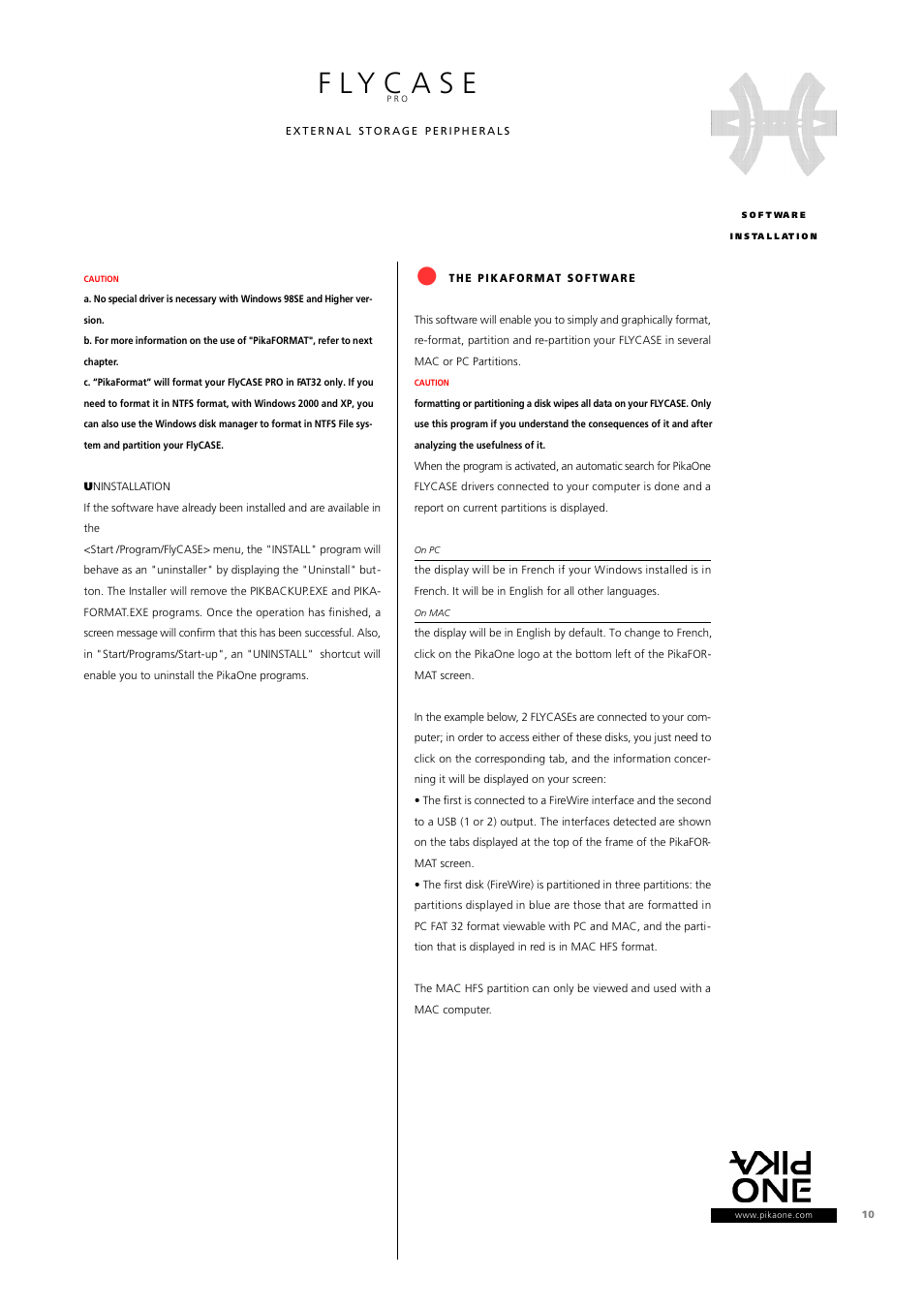 FLYCASE
PRO

EXTERNAL STORAGE PERIPHERALS

SOFTWARE
INSTALLATION

CAUTION

a. No special driver is necessary with Windows 98SE and Higher version.

b. For more information on the use of "PikaFORMAT", refer to next chapter.

c. "PikaFormat" will format your FlyCASE PRO in FAT32 only. If you need to format it in NTFS format, with Windows 2000 and XP, you can also use the Windows disk manager to format in NTFS File system and partition your FlyCASE.

UNINSTALLATION

If the software have already been installed and are available in the

<Start /Program/FlyCASE> menu, the "INSTALL" program will behave as an "uninstaller" by displaying the "Uninstall" button. The Installer will remove the PIKBACKUP.EXE and PIKAFORMAT.EXE programs. Once the operation has finished, a screen message will confirm that this has been successful. Also, in "Start/Programs/Start-up", an "UNINSTALL" shortcut will enable you to uninstall the PikaOne programs.

THE PIKAFORMAT SOFTWARE

This software will enable you to simply and graphically format, re-format, partition and re-partition your FLYCASE in several MAC or PC Partitions.

CAUTION

formatting or partitioning a disk wipes all data on your FLYCASE. Only use this program if you understand the consequences of it and after analyzing the usefulness of it.

When the program is activated, an automatic search for PikaOne FLYCASE drivers connected to your computer is done and a report on current partitions is displayed.

On PC

the display will be in French if your Windows installed is in French. It will be in English for all other languages.

On MAC

the display will be in English by default. To change to French, click on the PikaOne logo at the bottom left of the PikaFORMAT screen.

In the example below, 2 FLYCASEs are connected to your computer; in order to access either of these disks, you just need to click on the corresponding tab, and the information concerning it will be displayed on your screen:

• The first is connected to a FireWire interface and the second to a USB (1 or 2) output. The interfaces detected are shown on the tabs displayed at the top of the frame of the PikaFORMAT screen.

• The first disk (FireWire) is partitioned in three partitions: the partitions displayed in blue are those that are formatted in PC FAT 32 format viewable with PC and MAC, and the partition that is displayed in red is in MAC HFS format.

The MAC HFS partition can only be viewed and used with a MAC computer.

PIKA
ONE
www.pikaone.com

10